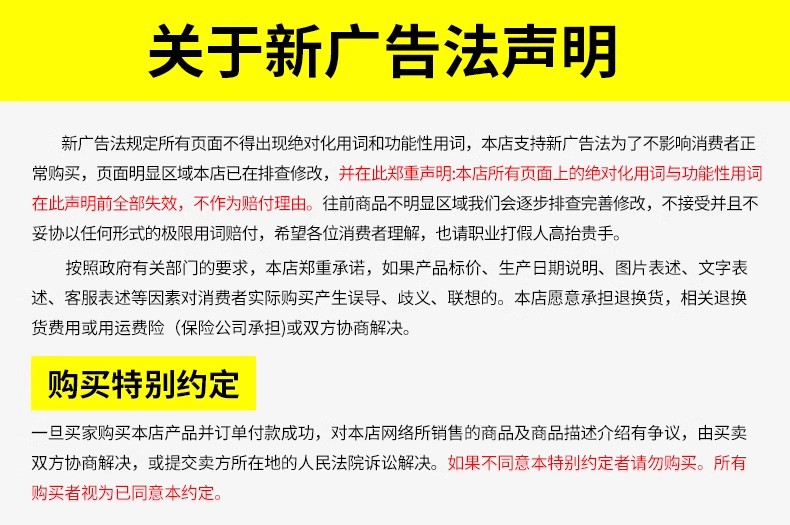 关于新广告法声明

新广告法规定所有页面不得出现绝对化用词和功能性用词，本店支持新广告法为了不影响消费者正常购买，页面明显区域本店已在排查修改，并在此郑重声明:本店所有页面上的绝对化用词与功能性用词在此声明前全部失效，不作为赔付理由。往前商品不明显区域我们会逐步排查完善修改，不接受并且不妥协以任何形式的极限用词赔付，希望各位消费者理解，也请职业打假人高抬贵手。

按照政府有关部门的要求，本店郑重承诺，如果产品标价、生产日期说明、图片表述、文字表述、客服表述等因素对消费者实际购买产生误导、歧义、联想的。本店愿意承担退换货，相关退换货费用或用运费险（保险公司承担)或双方协商解决。

购买特别约定

一旦买家购买本店产品并订单付款成功，对本店网络所销售的商品及商品描述介绍有争议，由买卖双方协商解决，或提交卖方所在地的人民法院诉讼解决。如果不同意本特别约定者请勿购买。所有购买者视为已同意本约定。